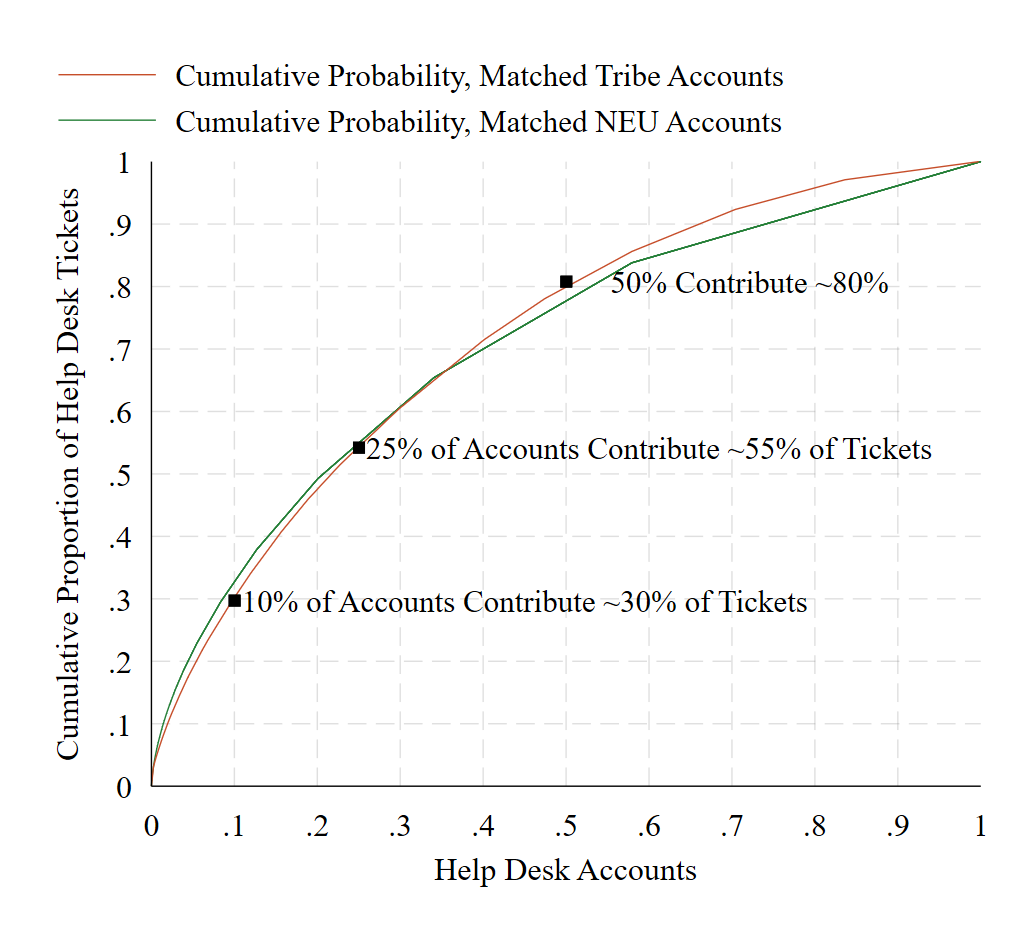 Cumulative Probability, Matched Tribe Accounts
Cumulative Probability, Matched NEU Accounts

Cumulative Proportion of Help Desk Tickets

1
.9
.8
.7
.6
.5
.4
.3
.2
.1
0

50% Contribute ~80%
25% of Accounts Contribute ~55% of Tickets
10% of Accounts Contribute ~30% of Tickets

0 .1 .2 .3 .4 .5 .6 .7 .8 .9 1

Help Desk Accounts